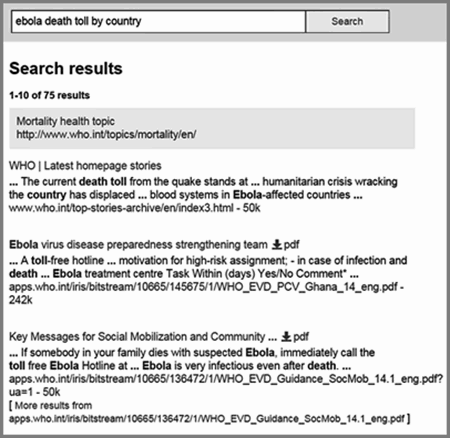 ebola death toll by country

Search

Search results

1-10 of 75 results

Mortality health topic
http://www.who.int/topics/mortality/en/

WHO | Latest homepage stories
... The current death toll from the quake stands at ... humanitarian crisis wracking the country has displaced ... blood systems in Ebola-affected countries ...
www.who.int/top-stories-archive/en/index3.html - 50k

Ebola virus disease preparedness strengthening team pdf
... A toll-free hotline ... motivation for high-risk assignment; - in case of infection and death ... Ebola treatment centre Task Within (days) Yes/No Comment* ...
apps.who.int/iris/bitstream/10665/145675/1/WHO_EVD_PCV_Ghana_14_eng.pdf - 242k

Key Messages for Social Mobilization and Community ... pdf
... If somebody in your family dies with suspected Ebola, immediately call the toll free Ebola Hotline at ... Ebola is very infectious even after death. ...
apps.who.int/iris/bitstream/10665/136472/1/WHO_EVD_Guidance_SocMob_14.1_eng.pdf?ua=1 - 50k
[ More results from apps.who.int/iris/bitstream/10665/136472/1/WHO_EVD_Guidance_SocMob_14.1_eng.pdf ]